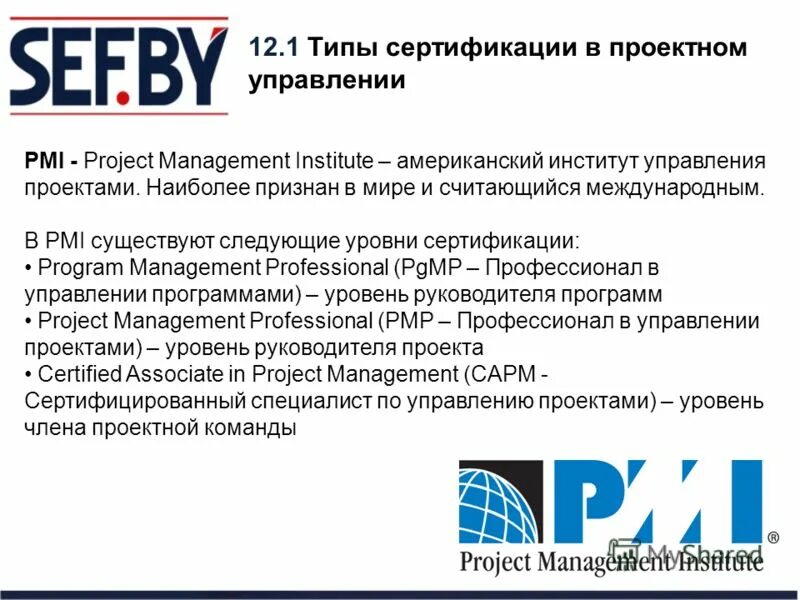 SEF.BY

12.1 Типы сертификации в проектном управлении

PMI - Project Management Institute – американский институт управления проектами. Наиболее признан в мире и считающийся международным.

В PMI существуют следующие уровни сертификации:
• Program Management Professional (PgMP – Профессионал в управлении программами) – уровень руководителя программ
• Project Management Professional (PMP – Профессионал в управлении проектами) – уровень руководителя проекта
• Certified Associate in Project Management (CAPM - Сертифицированный специалист по управлению проектами) – уровень члена проектной команды

PMI®
Project Management Institute

MyShared